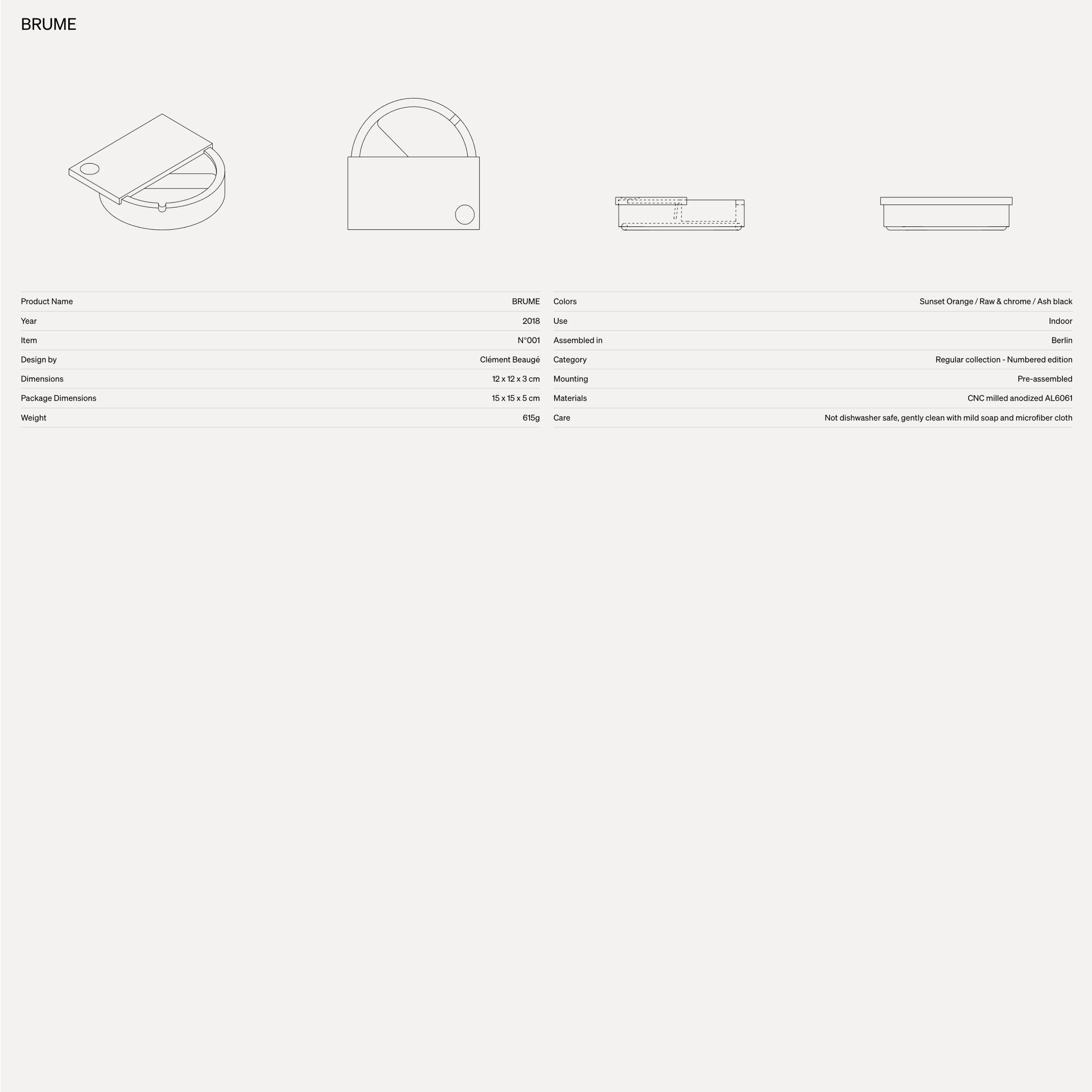 BRUME

Product Name BRUME
Year 2018
Item N°001
Design by Clément Beaugé
Dimensions 12 x 12 x 3 cm
Package Dimensions 15 x 15 x 5 cm
Weight 615g

Colors Sunset Orange / Raw & chrome / Ash black
Use Indoor
Assembled in Berlin
Category Regular collection - Numbered edition
Mounting Pre-assembled
Materials CNC milled anodized AL6061
Care Not dishwasher safe, gently clean with mild soap and microfiber cloth